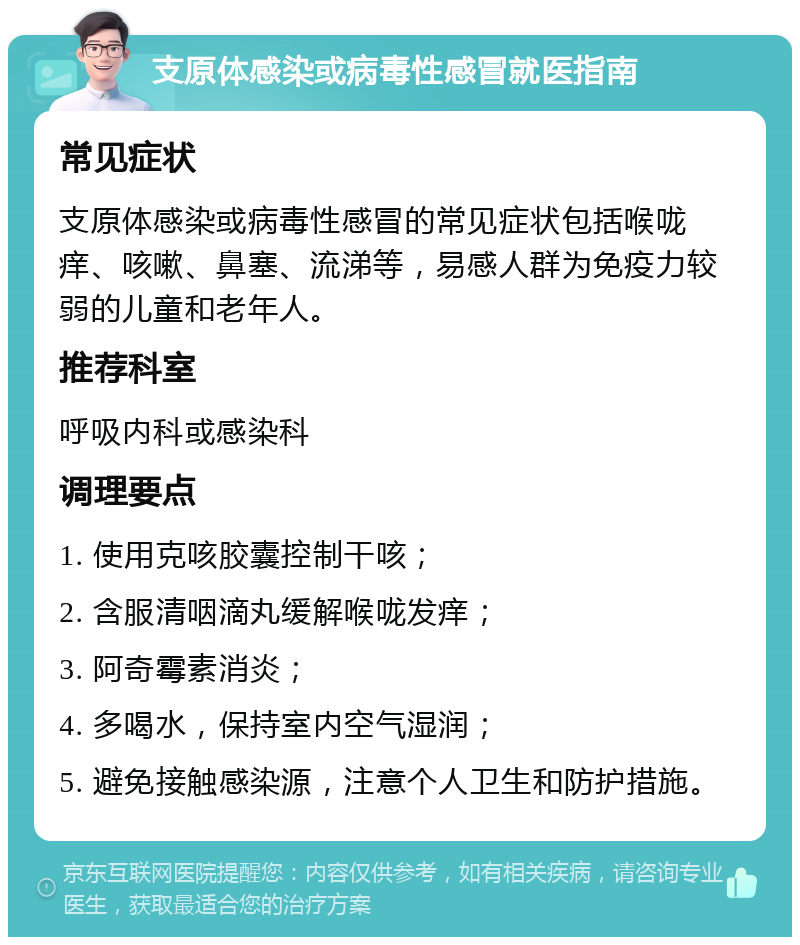 支原体感染或病毒性感冒就医指南

常见症状

支原体感染或病毒性感冒的常见症状包括喉咙痒、咳嗽、鼻塞、流涕等，易感人群为免疫力较弱的儿童和老年人。

推荐科室

呼吸内科或感染科

调理要点

1. 使用克咳胶囊控制干咳；

2. 含服清咽滴丸缓解喉咙发痒；

3. 阿奇霉素消炎；

4. 多喝水，保持室内空气湿润；

5. 避免接触感染源，注意个人卫生和防护措施。

京东互联网医院提醒您：内容仅供参考，如有相关疾病，请咨询专业医生，获取最适合您的治疗方案